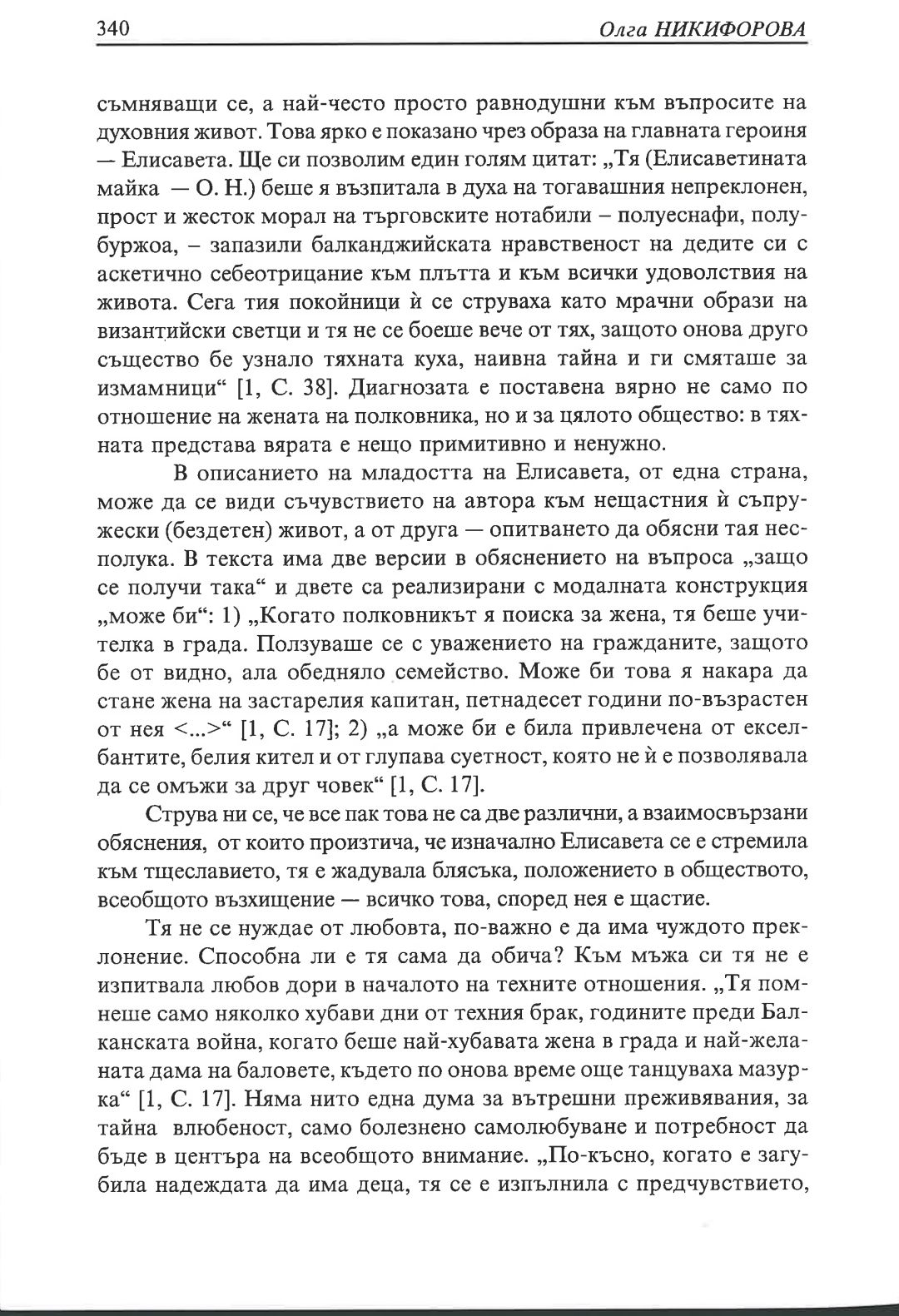 340 Олга НИКИФОРОВА

съмняващи се, а най-често просто равнодушни към въпросите на духовния живот. Това ярко е показано чрез образа на главната героиня — Елисавета. Ще си позволим един голям цитат: „Тя (Елисаветината майка — О. Н.) беше я възпитала в духа на тогавашния непреклонен, прост и жесток морал на търговските нотабили – полуеснафи, полубуржоа, – запазили балканджийската нравственост на дедите си с аскетично себеотрицание към плътта и към всички удоволствия на живота. Сега тия покойници ѝ се струваха като мрачни образи на византийски светци и тя не се боеше вече от тях, защото онова друго същество бе узнало тяхната куха, наивна тайна и ги смяташе за измамници“ [1, С. 38]. Диагнозата е поставена вярно не само по отношение на жената на полковника, но и за цялото общество: в тяхната представа вярата е нещо примитивно и ненужно.

В описанието на младостта на Елисавета, от една страна, може да се види съчувствието на автора към нещастния ѝ съпружески (бездетен) живот, а от друга — опитването да обясни тая несполука. В текста има две версии в обяснението на въпроса „защо се получи така“ и двете са реализирани с модалната конструкция „може би“: 1) „Когато полковникът я поиска за жена, тя беше учителка в града. Ползуваше се с уважението на гражданите, защото бе от видно, ала обедняло семейство. Може би това я накара да стане жена на застарелия капитан, петнадесет години по-възрастен от нея <...>“ [1, С. 17]; 2) „а може би е била привлечена от екселбантите, белия кител и от глупава суетност, която не ѝ е позволявала да се омъжи за друг човек“ [1, С. 17].

Струва ни се, че все пак това не са две различни, а взаимосвързани обяснения, от които произтича, че изначално Елисавета се е стремила към тщеславието, тя е жадувала блясъка, положението в обществото, всеобщото възхищение — всичко това, според нея е щастие.

Тя не се нуждае от любовта, по-важно е да има чуждото преклонение. Способна ли е тя сама да обича? Към мъжа си тя не е изпитвала любов дори в началото на техните отношения. „Тя помнеше само няколко хубави дни от техния брак, годините преди Балканската война, когато беше най-хубавата жена в града и най-желаната дама на баловете, където по онова време още танцуваха мазурка“ [1, С. 17]. Няма нито една дума за вътрешни преживявания, за тайна влюбеност, само болезнено самолюбуване и потребност да бъде в центъра на всеобщото внимание. „По-късно, когато е загубила надеждата да има деца, тя се е изпълнила с предчувствието,